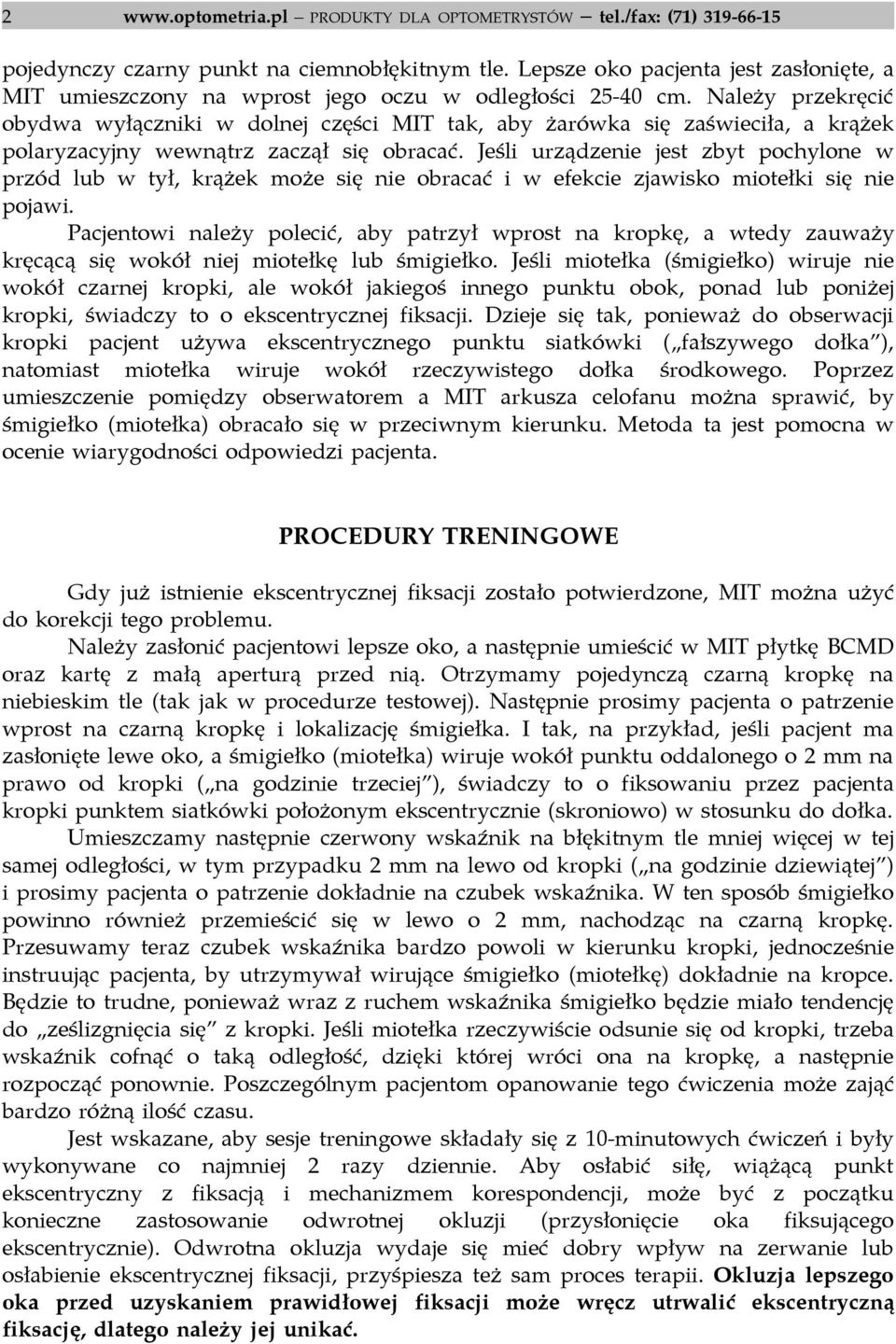 2 www.optometria.pl — PRODUKTY DLA OPTOMETRYSTÓW — tel./fax: (71) 319-66-15

pojedynczy czarny punkt na ciemnobłękitnym tle. Lepsze oko pacjenta jest zasłonięte, a MIT umieszczony na wprost jego oczu w odległości 25-40 cm. Należy przekręcić obydwa wyłączniki w dolnej części MIT tak, aby żarówka się zaświeciła, a krążek polaryzacyjny wewnątrz zaczął się obracać. Jeśli urządzenie jest zbyt pochylone w przód lub w tył, krążek może się nie obracać i w efekcie zjawisko miotełki się nie pojawi.

Pacjentowi należy polecić, aby patrzył wprost na kropkę, a wtedy zauważy kręcącą się wokół niej miotełkę lub śmigiełko. Jeśli miotełka (śmigiełko) wiruje nie wokół czarnej kropki, ale wokół jakiegoś innego punktu obok, ponad lub poniżej kropki, świadczy to o ekscentrycznej fiksacji. Dzieje się tak, ponieważ do obserwacji kropki pacjent używa ekscentrycznego punktu siatkówki („fałszywego dołka”), natomiast miotełka wiruje wokół rzeczywistego dołka środkowego. Poprzez umieszczenie pomiędzy obserwatorem a MIT arkusza celofanu można sprawić, by śmigiełko (miotełka) obracało się w przeciwnym kierunku. Metoda ta jest pomocna w ocenie wiarygodności odpowiedzi pacjenta.

PROCEDURY TRENINGOWE

Gdy już istnienie ekscentrycznej fiksacji zostało potwierdzone, MIT można użyć do korekcji tego problemu.

Należy zasłonić pacjentowi lepsze oko, a następnie umieścić w MIT płytkę BCMD oraz kartę z małą aperturą przed nią. Otrzymamy pojedynczą czarną kropkę na niebieskim tle (tak jak w procedurze testowej). Następnie prosimy pacjenta o patrzenie wprost na czarną kropkę i lokalizację śmigiełka. I tak, na przykład, jeśli pacjent ma zasłonięte lewe oko, a śmigiełko (miotełka) wiruje wokół punktu oddalonego o 2 mm na prawo od kropki („na godzinie trzeciej”), świadczy to o fiksowaniu przez pacjenta kropki punktem siatkówki położonym ekscentrycznie (skroniowo) w stosunku do dołka.

Umieszczamy następnie czerwony wskaźnik na błękitnym tle mniej więcej w tej samej odległości, w tym przypadku 2 mm na lewo od kropki („na godzinie dziewiątej”) i prosimy pacjenta o patrzenie dokładnie na czubek wskaźnika. W ten sposób śmigiełko powinno również przemieścić się w lewo o 2 mm, nachodząc na czarną kropkę. Przesuwamy teraz czubek wskaźnika bardzo powoli w kierunku kropki, jednocześnie instruując pacjenta, by utrzymywał wirujące śmigiełko (miotełkę) dokładnie na kropce. Będzie to trudne, ponieważ wraz z ruchem wskaźnika śmigiełko będzie miało tendencję do „ześlizgnięcia się” z kropki. Jeśli miotełka rzeczywiście odsunie się od kropki, trzeba wskaźnik cofnąć o taką odległość, dzięki której wróci ona na kropkę, a następnie rozpocząć ponownie. Poszczególnym pacjentom opanowanie tego ćwiczenia może zająć bardzo różną ilość czasu.

Jest wskazane, aby sesje treningowe składały się z 10-minutowych ćwiczeń i były wykonywane co najmniej 2 razy dziennie. Aby osłabić siłę, wiążącą punkt ekscentryczny z fiksacją i mechanizmem korespondencji, może być z początku konieczne zastosowanie odwrotnej okluzji (przysłonięcie oka fiksującego ekscentrycznie). Odwrotna okluzja wydaje się mieć dobry wpływ na zerwanie lub osłabienie ekscentrycznej fiksacji, przyśpiesza też sam proces terapii. Okluzja lepszego oka przed uzyskaniem prawidłowej fiksacji może wręcz utrwalić ekscentryczną fiksację, dlatego należy jej unikać.